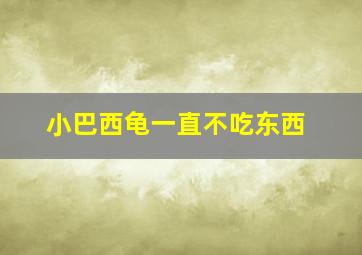 小巴西龟一直不吃东西